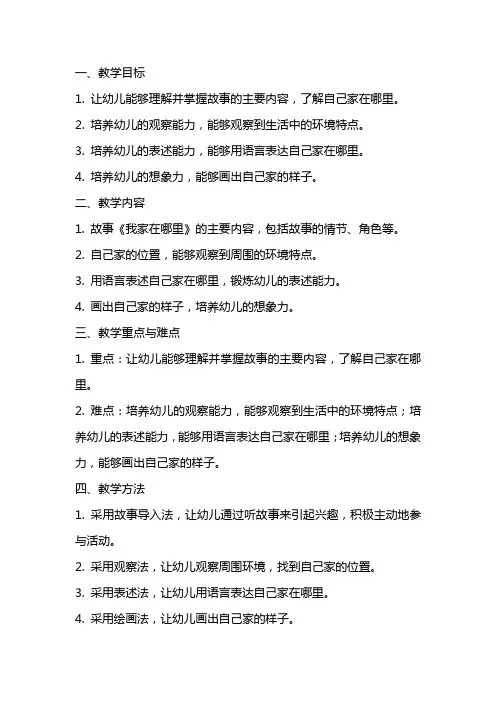 一、教学目标

1. 让幼儿能够理解并掌握故事的主要内容，了解自己家在哪里。

2. 培养幼儿的观察能力，能够观察到生活中的环境特点。

3. 培养幼儿的表述能力，能够用语言表达自己家在哪里。

4. 培养幼儿的想象力，能够画出自己家的样子。

二、教学内容

1. 故事《我家在哪里》的主要内容，包括故事的情节、角色等。

2. 自己家的位置，能够观察到周围的环境特点。

3. 用语言表述自己家在哪里，锻炼幼儿的表述能力。

4. 画出自己家的样子，培养幼儿的想象力。

三、教学重点与难点

1. 重点：让幼儿能够理解并掌握故事的主要内容，了解自己家在哪里。

2. 难点：培养幼儿的观察能力，能够观察到生活中的环境特点；培养幼儿的表述能力，能够用语言表达自己家在哪里；培养幼儿的想象力，能够画出自己家的样子。

四、教学方法

1. 采用故事导入法，让幼儿通过听故事来引起兴趣，积极主动地参与活动。

2. 采用观察法，让幼儿观察周围环境，找到自己家的位置。

3. 采用表述法，让幼儿用语言表达自己家在哪里。

4. 采用绘画法，让幼儿画出自己家的样子。